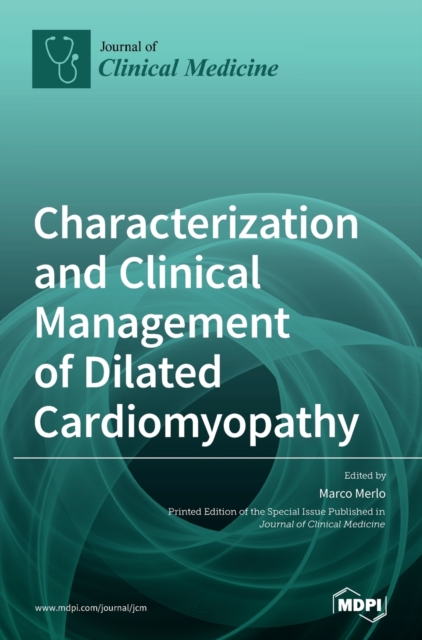 Journal of
Clinical Medicine

Characterization and Clinical Management of Dilated Cardiomyopathy

Edited by
Marco Merlo
Printed Edition of the Special Issue Published in
Journal of Clinical Medicine

www.mdpi.com/journal/jcm

MDPI